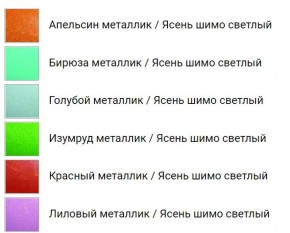 Апельсин металлик / Ясень шимо светлый

Бирюза металлик / Ясень шимо светлый

Голубой металлик / Ясень шимо светлый

Изумруд металлик / Ясень шимо светлый

Красный металлик / Ясень шимо светлый

Лиловый металлик / Ясень шимо светлый